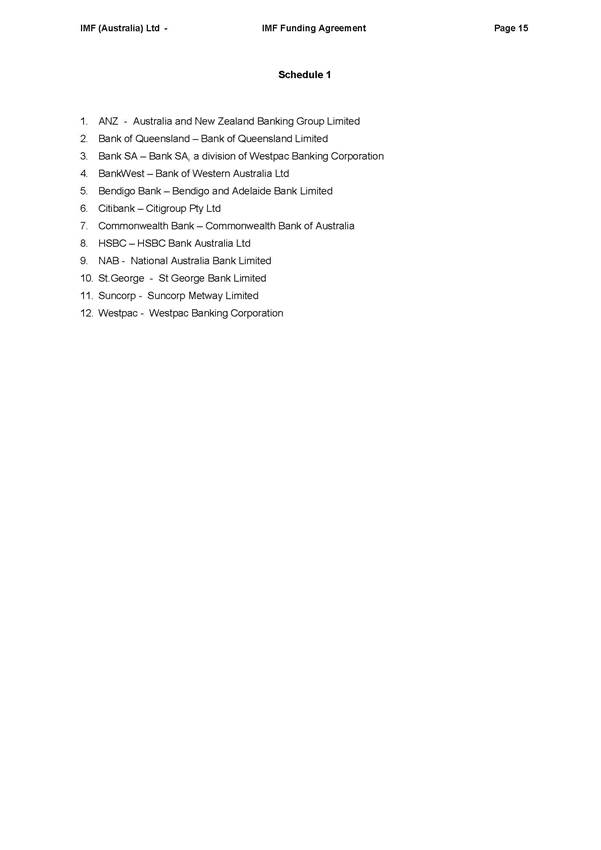 IMF (Australia) Ltd - IMF Funding Agreement Page 15

Schedule 1

1. ANZ - Australia and New Zealand Banking Group Limited
2. Bank of Queensland – Bank of Queensland Limited
3. Bank SA – Bank SA, a division of Westpac Banking Corporation
4. BankWest – Bank of Western Australia Ltd
5. Bendigo Bank – Bendigo and Adelaide Bank Limited
6. Citibank – Citigroup Pty Ltd
7. Commonwealth Bank – Commonwealth Bank of Australia
8. HSBC – HSBC Bank Australia Ltd
9. NAB - National Australia Bank Limited
10. St.George - St George Bank Limited
11. Suncorp - Suncorp Metway Limited
12. Westpac - Westpac Banking Corporation